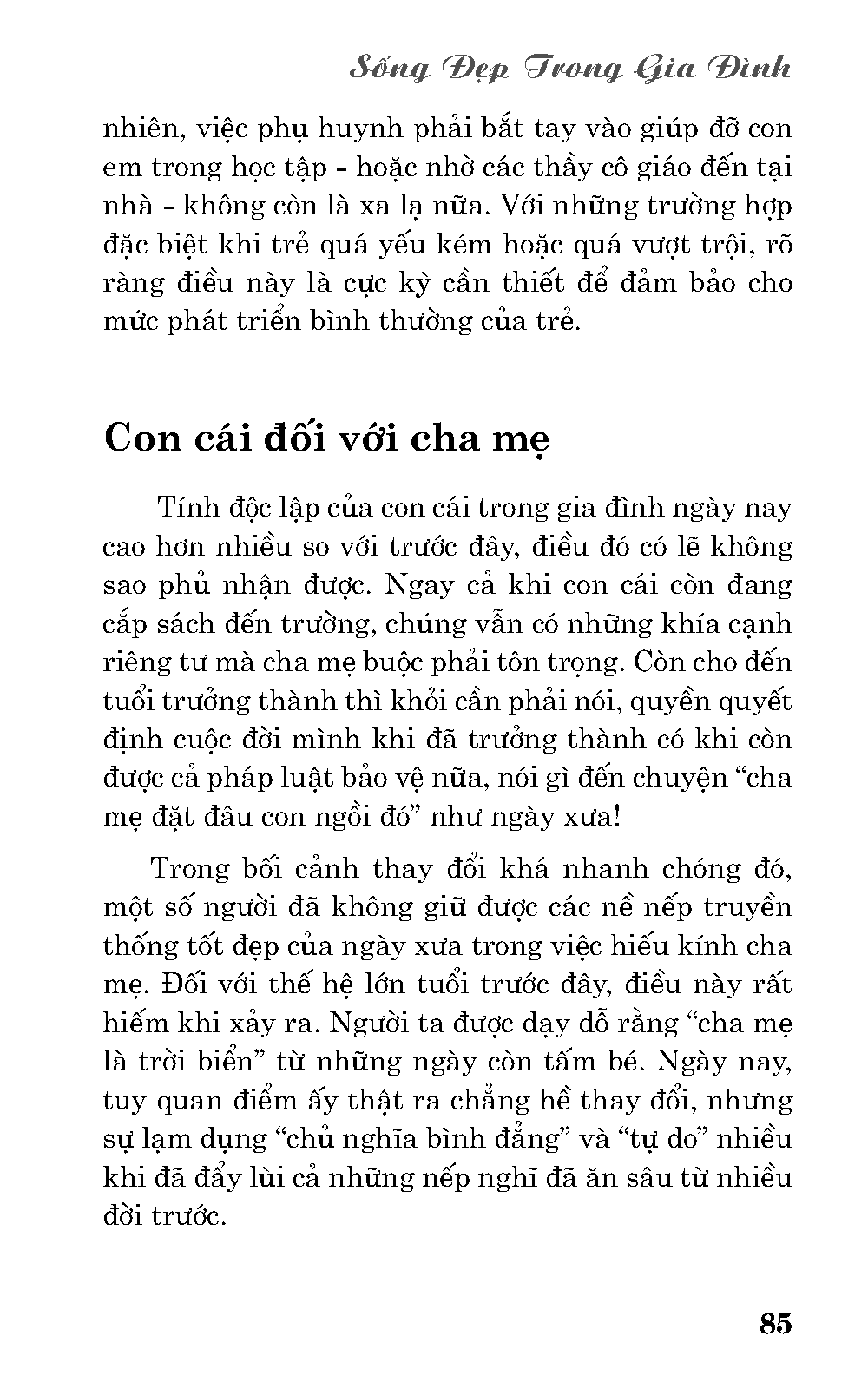 Sống Đẹp Trong Gia Đình

nhiên, việc phụ huynh phải bắt tay vào giúp đỡ con em trong học tập - hoặc nhờ các thầy cô giáo đến tại nhà - không còn là xa lạ nữa. Với những trường hợp đặc biệt khi trẻ quá yếu kém hoặc quá vượt trội, rõ ràng điều này là cực kỳ cần thiết để đảm bảo cho mức phát triển bình thường của trẻ.

Con cái đối với cha mẹ

Tính độc lập của con cái trong gia đình ngày nay cao hơn nhiều so với trước đây, điều đó có lẽ không sao phủ nhận được. Ngay cả khi con cái còn đang cắp sách đến trường, chúng vẫn có những khía cạnh riêng tư mà cha mẹ buộc phải tôn trọng. Còn cho đến tuổi trưởng thành thì khỏi cần phải nói, quyền quyết định cuộc đời mình khi đã trưởng thành có khi còn được cả pháp luật bảo vệ nữa, nói gì đến chuyện “cha mẹ đặt đâu con ngồi đó” như ngày xưa!

Trong bối cảnh thay đổi khá nhanh chóng đó, một số người đã không giữ được các nề nếp truyền thống tốt đẹp của ngày xưa trong việc hiếu kính cha mẹ. Đối với thế hệ lớn tuổi trước đây, điều này rất hiếm khi xảy ra. Người ta được dạy dỗ rằng “cha mẹ là trời biển” từ những ngày còn tấm bé. Ngày nay, tuy quan điểm ấy thật ra chẳng hề thay đổi, nhưng sự lạm dụng “chủ nghĩa bình đẳng” và “tự do” nhiều khi đã đẩy lùi cả những nếp nghĩ đã ăn sâu từ nhiều đời trước.

85